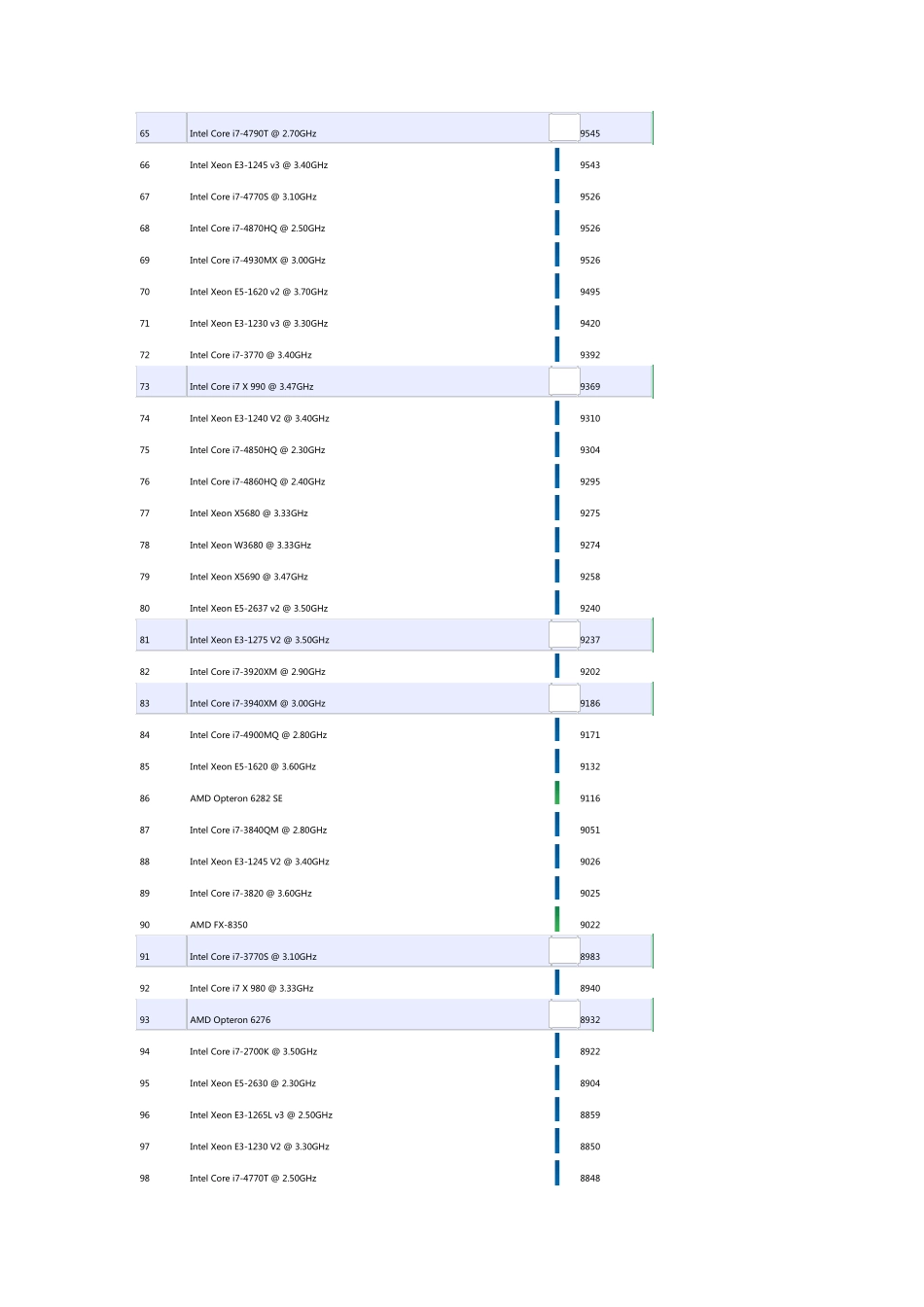 | 65 | Intel Core i7-4790T @ 2.70GHz | 9545 |
|---|---|---|
| 66 | Intel Xeon E3-1245 v3 @ 3.40GHz | 9543 |
| 67 | Intel Core i7-4770S @ 3.10GHz | 9526 |
| 68 | Intel Core i7-4870HQ @ 2.50GHz | 9526 |
| 69 | Intel Core i7-4930MX @ 3.00GHz | 9526 |
| 70 | Intel Xeon E5-1620 v2 @ 3.70GHz | 9495 |
| 71 | Intel Xeon E3-1230 v3 @ 3.30GHz | 9420 |
| 72 | Intel Core i7-3770 @ 3.40GHz | 9392 |
| 73 | Intel Core i7 X 990 @ 3.47GHz | 9369 |
| 74 | Intel Xeon E3-1240 V2 @ 3.40GHz | 9310 |
| 75 | Intel Core i7-4850HQ @ 2.30GHz | 9304 |
| 76 | Intel Core i7-4860HQ @ 2.40GHz | 9295 |
| 77 | Intel Xeon X5680 @ 3.33GHz | 9275 |
| 78 | Intel Xeon W3680 @ 3.33GHz | 9274 |
| 79 | Intel Xeon X5690 @ 3.47GHz | 9258 |
| 80 | Intel Xeon E5-2637 v2 @ 3.50GHz | 9240 |
| 81 | Intel Xeon E3-1275 V2 @ 3.50GHz | 9237 |
| 82 | Intel Core i7-3920XM @ 2.90GHz | 9202 |
| 83 | Intel Core i7-3940XM @ 3.00GHz | 9186 |
| 84 | Intel Core i7-4900MQ @ 2.80GHz | 9171 |
| 85 | Intel Xeon E5-1620 @ 3.60GHz | 9132 |
| 86 | AMD Opteron 6282 SE | 9116 |
| 87 | Intel Core i7-3840QM @ 2.80GHz | 9051 |
| 88 | Intel Xeon E3-1245 V2 @ 3.40GHz | 9026 |
| 89 | Intel Core i7-3820 @ 3.60GHz | 9025 |
| 90 | AMD FX-8350 | 9022 |
| 91 | Intel Core i7-3770S @ 3.10GHz | 8983 |
| 92 | Intel Core i7 X 980 @ 3.33GHz | 8940 |
| 93 | AMD Opteron 6276 | 8932 |
| 94 | Intel Core i7-2700K @ 3.50GHz | 8922 |
| 95 | Intel Xeon E5-2630 @ 2.30GHz | 8904 |
| 96 | Intel Xeon E3-1265L v3 @ 2.50GHz | 8859 |
| 97 | Intel Xeon E3-1230 V2 @ 3.30GHz | 8850 |
| 98 | Intel Core i7-4770T @ 2.50GHz | 8848 |